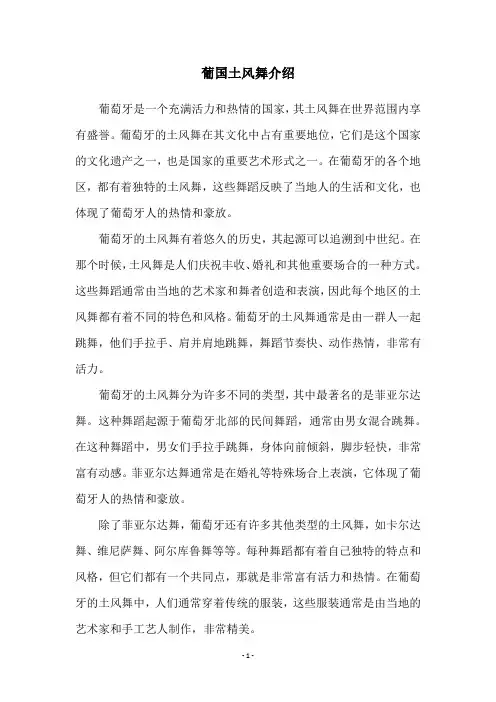 葡国土风舞介绍

葡萄牙是一个充满活力和热情的国家，其土风舞在世界范围内享有盛誉。葡萄牙的土风舞在其文化中占有重要地位，它们是这个国家的文化遗产之一，也是国家的重要艺术形式之一。在葡萄牙的各个地区，都有着独特的土风舞，这些舞蹈反映了当地人的生活和文化，也体现了葡萄牙人的热情和豪放。

葡萄牙的土风舞有着悠久的历史，其起源可以追溯到中世纪。在那个时候，土风舞是人们庆祝丰收、婚礼和其他重要场合的一种方式。这些舞蹈通常由当地的艺术家和舞者创造和表演，因此每个地区的土风舞都有着不同的特色和风格。葡萄牙的土风舞通常是由一群人一起跳舞，他们手拉手、肩并肩地跳舞，舞蹈节奏快、动作热情，非常有活力。

葡萄牙的土风舞分为许多不同的类型，其中最著名的是菲亚尔达舞。这种舞蹈起源于葡萄牙北部的民间舞蹈，通常由男女混合跳舞。在这种舞蹈中，男女们手拉手跳舞，身体向前倾斜，脚步轻快，非常富有动感。菲亚尔达舞通常是在婚礼等特殊场合上表演，它体现了葡萄牙人的热情和豪放。

除了菲亚尔达舞，葡萄牙还有许多其他类型的土风舞，如卡尔达舞、维尼萨舞、阿尔库鲁舞等等。每种舞蹈都有着自己独特的特点和风格，但它们都有一个共同点，那就是非常富有活力和热情。在葡萄牙的土风舞中，人们通常穿着传统的服装，这些服装通常是由当地的艺术家和手工艺人制作，非常精美。

- 1 -